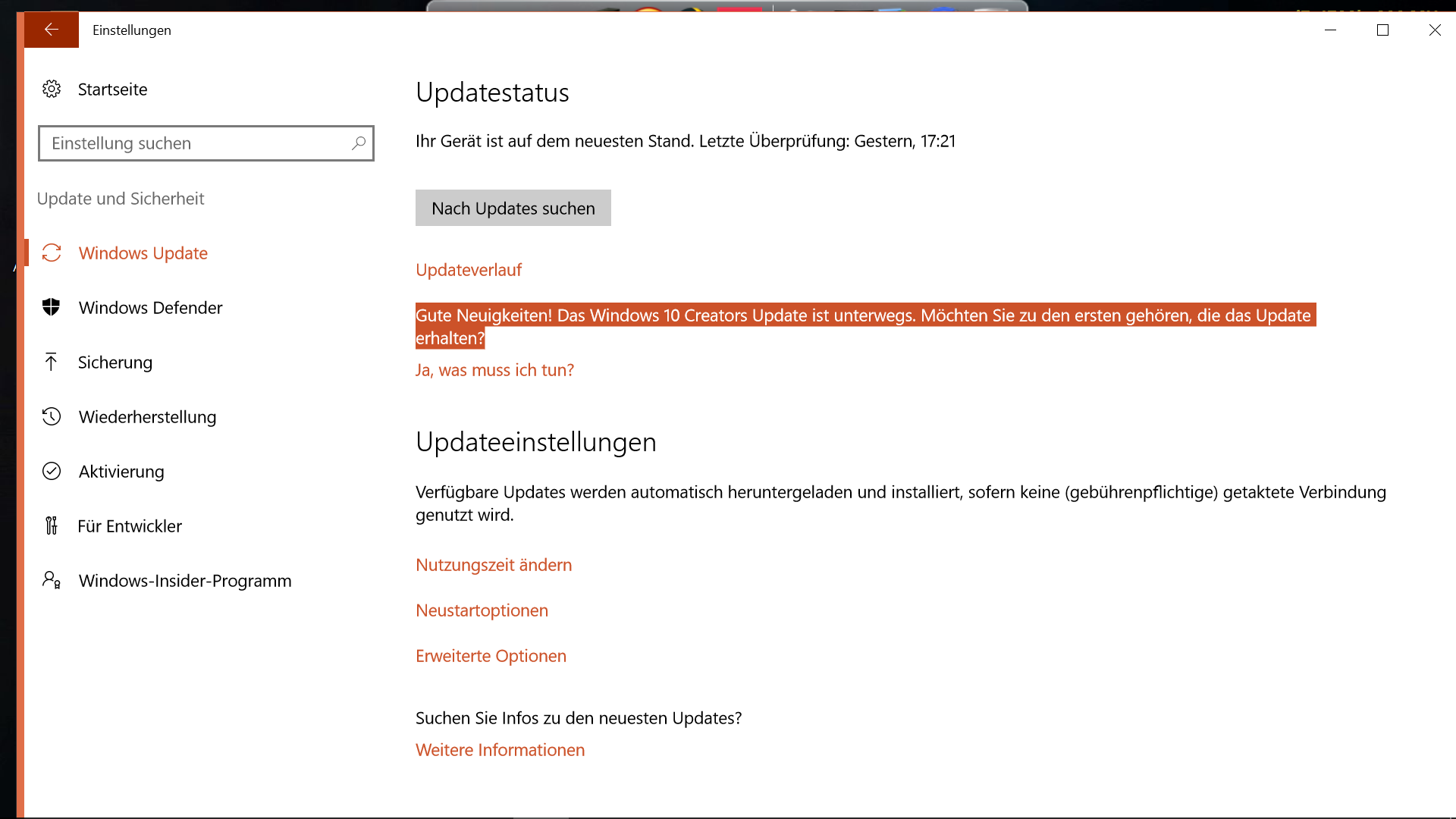 Einstellungen

Startseite

Einstellung suchen

Update und Sicherheit

Windows Update

Windows Defender

Sicherung

Wiederherstellung

Aktivierung

Für Entwickler

Windows-Insider-Programm

Updatestatus

Ihr Gerät ist auf dem neuesten Stand. Letzte Überprüfung: Gestern, 17:21

Nach Updates suchen

Updateverlauf

Gute Neuigkeiten! Das Windows 10 Creators Update ist unterwegs. Möchten Sie zu den ersten gehören, die das Update erhalten?

Ja, was muss ich tun?

Updateeinstellungen

Verfügbare Updates werden automatisch heruntergeladen und installiert, sofern keine (gebührenpflichtige) getaktete Verbindung genutzt wird.

Nutzungszeit ändern

Neustartoptionen

Erweiterte Optionen

Suchen Sie Infos zu den neuesten Updates?

Weitere Informationen